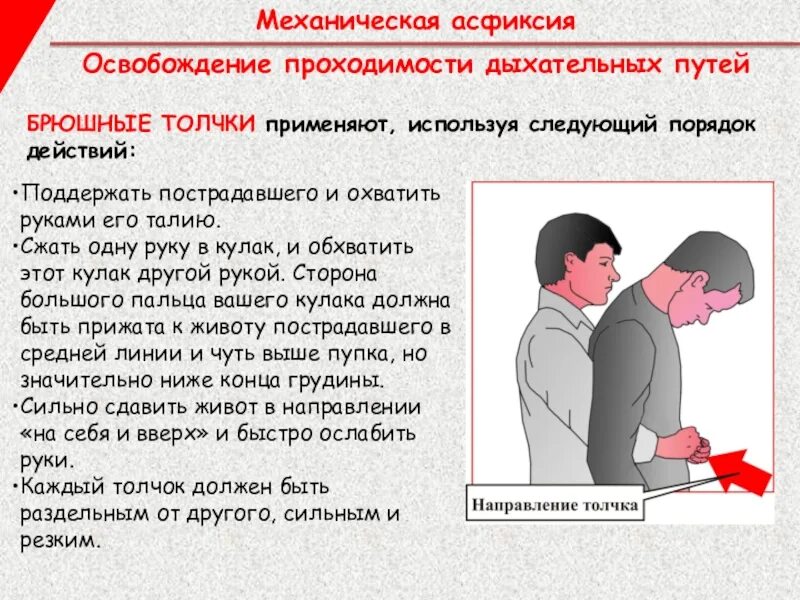 Механическая асфиксия

Освобождение проходимости дыхательных путей

БРЮШНЫЕ ТОЛЧКИ применяют, используя следующий порядок действий:

•Поддержать пострадавшего и охватить руками его талию.
•Сжать одну руку в кулак, и обхватить этот кулак другой рукой. Сторона большого пальца вашего кулака должна быть прижата к животу пострадавшего в средней линии и чуть выше пупка, но значительно ниже конца грудины.
•Сильно сдавить живот в направлении «на себя и вверх» и быстро ослабить руки.
•Каждый толчок должен быть раздельным от другого, сильным и резким.

Направление толчка